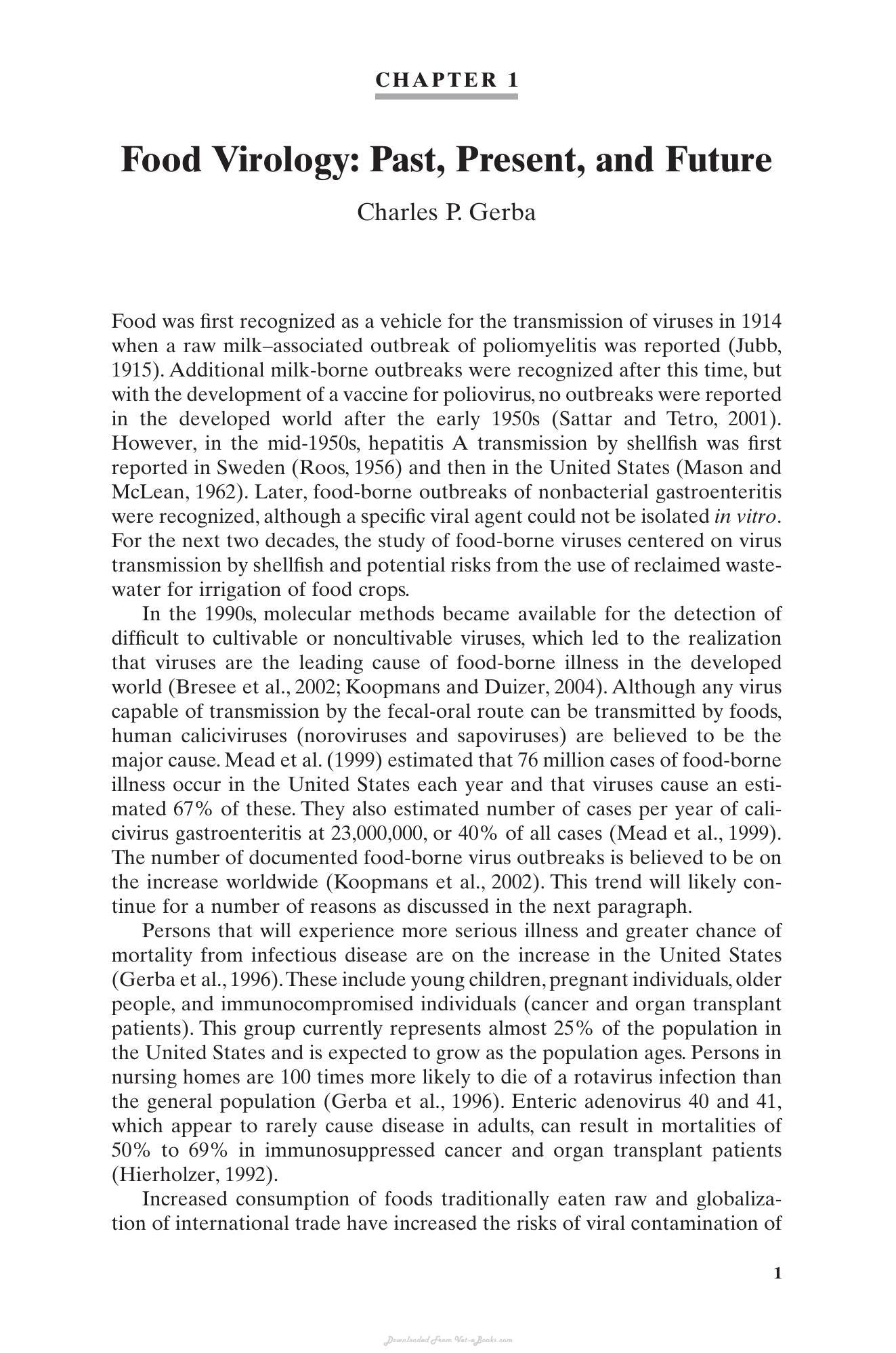 CHAPTER 1

Food Virology: Past, Present, and Future

Charles P. Gerba

Food was first recognized as a vehicle for the transmission of viruses in 1914 when a raw milk–associated outbreak of poliomyelitis was reported (Jubb, 1915). Additional milk-borne outbreaks were recognized after this time, but with the development of a vaccine for poliovirus, no outbreaks were reported in the developed world after the early 1950s (Sattar and Tetro, 2001). However, in the mid-1950s, hepatitis A transmission by shellfish was first reported in Sweden (Roos, 1956) and then in the United States (Mason and McLean, 1962). Later, food-borne outbreaks of nonbacterial gastroenteritis were recognized, although a specific viral agent could not be isolated in vitro. For the next two decades, the study of food-borne viruses centered on virus transmission by shellfish and potential risks from the use of reclaimed wastewater for irrigation of food crops.

In the 1990s, molecular methods became available for the detection of difficult to cultivable or noncultivable viruses, which led to the realization that viruses are the leading cause of food-borne illness in the developed world (Bresee et al., 2002; Koopmans and Duizer, 2004). Although any virus capable of transmission by the fecal-oral route can be transmitted by foods, human caliciviruses (noroviruses and sapoviruses) are believed to be the major cause. Mead et al. (1999) estimated that 76 million cases of food-borne illness occur in the United States each year and that viruses cause an estimated 67% of these. They also estimated number of cases per year of calicivirus gastroenteritis at 23,000,000, or 40% of all cases (Mead et al., 1999). The number of documented food-borne virus outbreaks is believed to be on the increase worldwide (Koopmans et al., 2002). This trend will likely continue for a number of reasons as discussed in the next paragraph.

Persons that will experience more serious illness and greater chance of mortality from infectious disease are on the increase in the United States (Gerba et al., 1996). These include young children, pregnant individuals, older people, and immunocompromised individuals (cancer and organ transplant patients). This group currently represents almost 25% of the population in the United States and is expected to grow as the population ages. Persons in nursing homes are 100 times more likely to die of a rotavirus infection than the general population (Gerba et al., 1996). Enteric adenovirus 40 and 41, which appear to rarely cause disease in adults, can result in mortalities of 50% to 69% in immunosuppressed cancer and organ transplant patients (Hierholzer, 1992).

Increased consumption of foods traditionally eaten raw and globalization of international trade have increased the risks of viral contamination of

1

Downloaded From Vet-eBooks.com